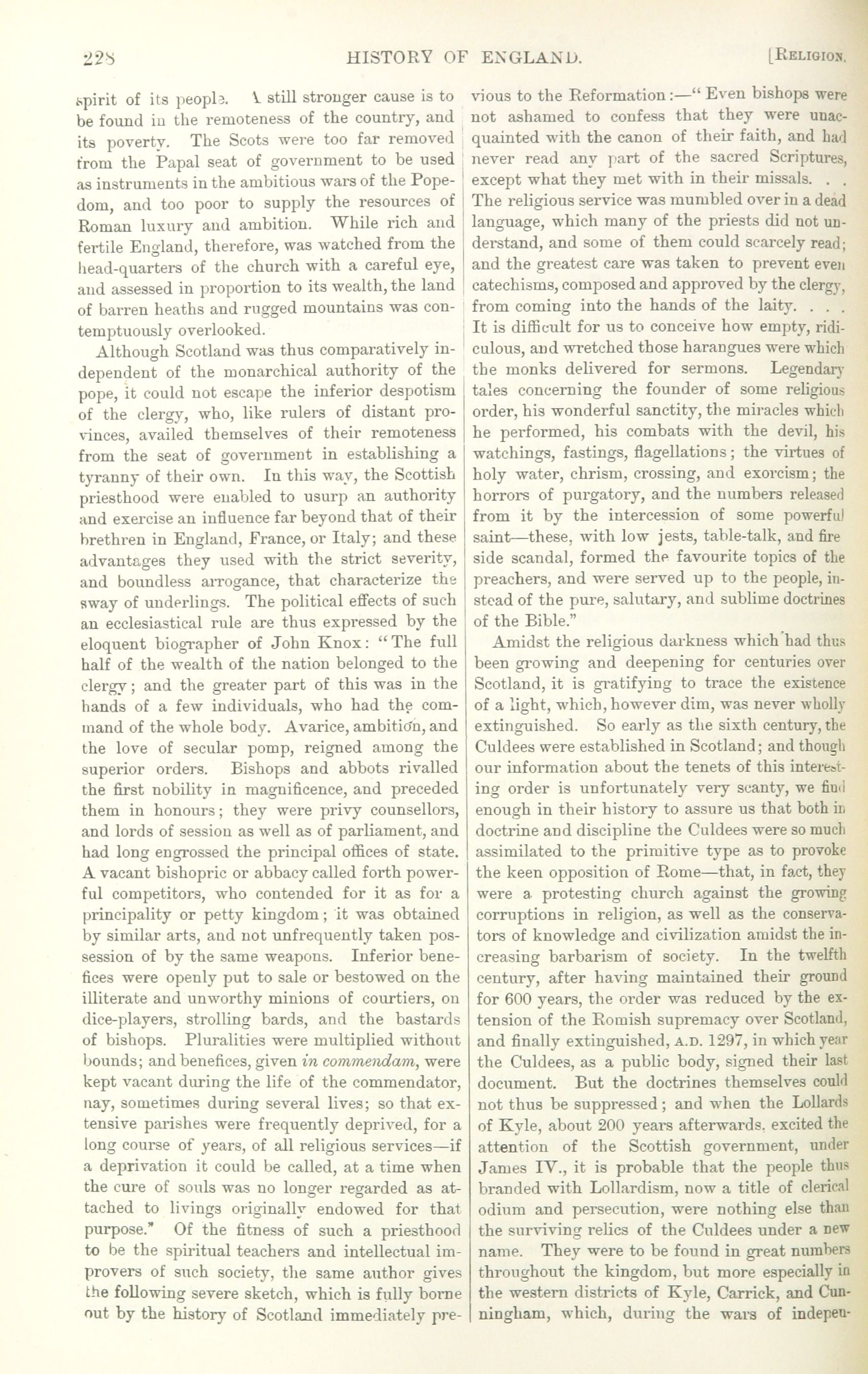 228 HISTORY OF ENGLAND. [RELIGION.

spirit of its people. A still stronger cause is to be found in the remoteness of the country, and its poverty. The Scots were too far removed from the Papal seat of government to be used as instruments in the ambitious wars of the Popedom, and too poor to supply the resources of Roman luxury and ambition. While rich and fertile England, therefore, was watched from the head-quarters of the church with a careful eye, and assessed in proportion to its wealth, the land of barren heaths and rugged mountains was contemptuously overlooked.

Although Scotland was thus comparatively independent of the monarchical authority of the pope, it could not escape the inferior despotism of the clergy, who, like rulers of distant provinces, availed themselves of their remoteness from the seat of government in establishing a tyranny of their own. In this way, the Scottish priesthood were enabled to usurp an authority and exercise an influence far beyond that of their brethren in England, France, or Italy; and these advantages they used with the strict severity, and boundless arrogance, that characterize the sway of underlings. The political effects of such an ecclesiastical rule are thus expressed by the eloquent biographer of John Knox: "The full half of the wealth of the nation belonged to the clergy; and the greater part of this was in the hands of a few individuals, who had the command of the whole body. Avarice, ambition, and the love of secular pomp, reigned among the superior orders. Bishops and abbots rivalled the first nobility in magnificence, and preceded them in honours; they were privy counsellors, and lords of session as well as of parliament, and had long engrossed the principal offices of state. A vacant bishopric or abbacy called forth powerful competitors, who contended for it as for a principality or petty kingdom; it was obtained by similar arts, and not unfrequently taken possession of by the same weapons. Inferior benefices were openly put to sale or bestowed on the illiterate and unworthy minions of courtiers, on dice-players, strolling bards, and the bastards of bishops. Pluralities were multiplied without bounds; and benefices, given in commendam, were kept vacant during the life of the commendator, nay, sometimes during several lives; so that extensive parishes were frequently deprived, for a long course of years, of all religious services—if a deprivation it could be called, at a time when the cure of souls was no longer regarded as attached to livings originally endowed for that purpose." Of the fitness of such a priesthood to be the spiritual teachers and intellectual improvers of such society, the same author gives the following severe sketch, which is fully borne out by the history of Scotland immediately previous to the Reformation:—"Even bishops were not ashamed to confess that they were unacquainted with the canon of their faith, and had never read any part of the sacred Scriptures, except what they met with in their missals. . . The religious service was mumbled over in a dead language, which many of the priests did not understand, and some of them could scarcely read; and the greatest care was taken to prevent even catechisms, composed and approved by the clergy, from coming into the hands of the laity. . . . It is difficult for us to conceive how empty, ridiculous, and wretched those harangues were which the monks delivered for sermons. Legendary tales concerning the founder of some religious order, his wonderful sanctity, the miracles which he performed, his combats with the devil, his watchings, fastings, flagellations; the virtues of holy water, chrism, crossing, and exorcism; the horrors of purgatory, and the numbers released from it by the intercession of some powerful saint—these, with low jests, table-talk, and fire side scandal, formed the favourite topics of the preachers, and were served up to the people, instead of the pure, salutary, and sublime doctrines of the Bible."

Amidst the religious darkness which had thus been growing and deepening for centuries over Scotland, it is gratifying to trace the existence of a light, which, however dim, was never wholly extinguished. So early as the sixth century, the Culdees were established in Scotland; and though our information about the tenets of this interesting order is unfortunately very scanty, we find enough in their history to assure us that both in doctrine and discipline the Culdees were so much assimilated to the primitive type as to provoke the keen opposition of Rome—that, in fact, they were a protesting church against the growing corruptions in religion, as well as the conservators of knowledge and civilization amidst the increasing barbarism of society. In the twelfth century, after having maintained their ground for 600 years, the order was reduced by the extension of the Romish supremacy over Scotland, and finally extinguished, A.D. 1297, in which year the Culdees, as a public body, signed their last document. But the doctrines themselves could not thus be suppressed; and when the Lollards of Kyle, about 200 years afterwards, excited the attention of the Scottish government, under James IV., it is probable that the people thus branded with Lollardism, now a title of clerical odium and persecution, were nothing else than the surviving relics of the Culdees under a new name. They were to be found in great numbers throughout the kingdom, but more especially in the western districts of Kyle, Carrick, and Cunningham, which, during the wars of indepen-